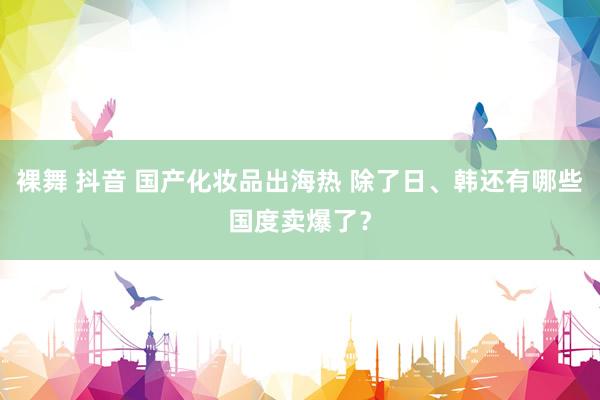 裸舞 抖音 国产化妆品出海热 除了日、韩还有哪些国度卖爆了？